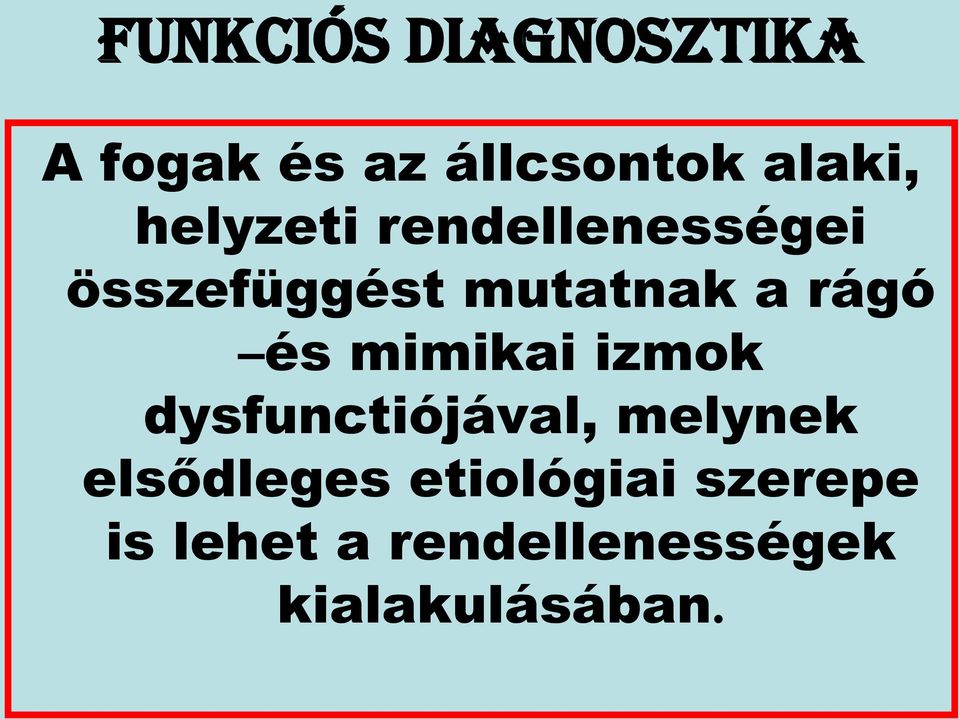 FUNKCIÓS DIAGNOSZTIKA

A fogak és az állcsontok alaki, helyzeti rendellenességei összefüggést mutatnak a rágó –és mimikai izmok dysfunctiójával, melynek elsődleges etiológiai szerepe is lehet a rendellenességek kialakulásában.